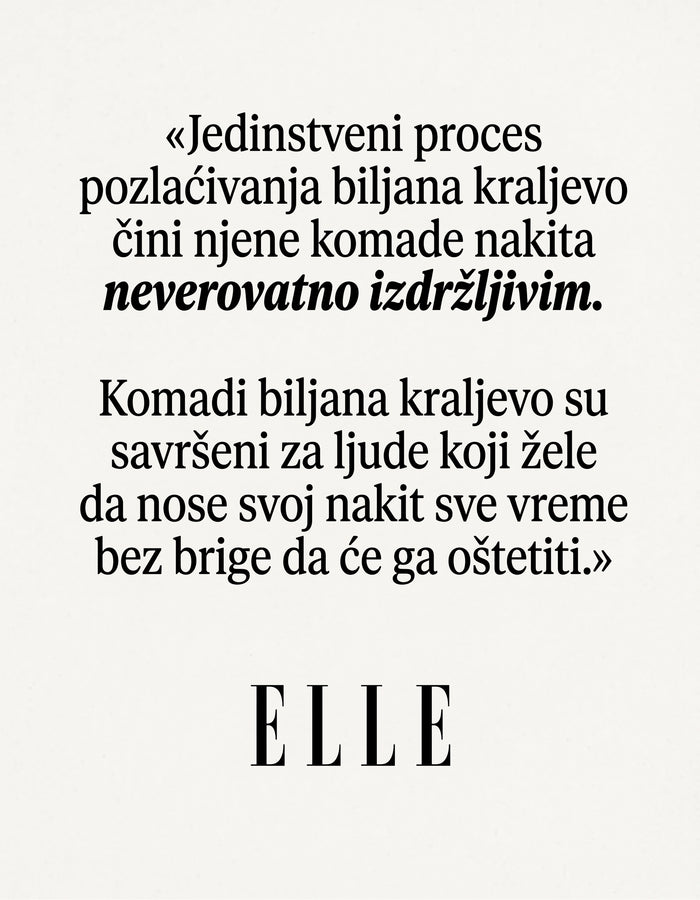 «Jedinstveni proces pozlaćivanja biljana kraljevo čini njene komade nakita neverovatno izdržljivim.

Komadi biljana kraljevo su savršeni za ljude koji žele da nose svoj nakit sve vreme bez brige da će ga oštetiti.»

ELLE